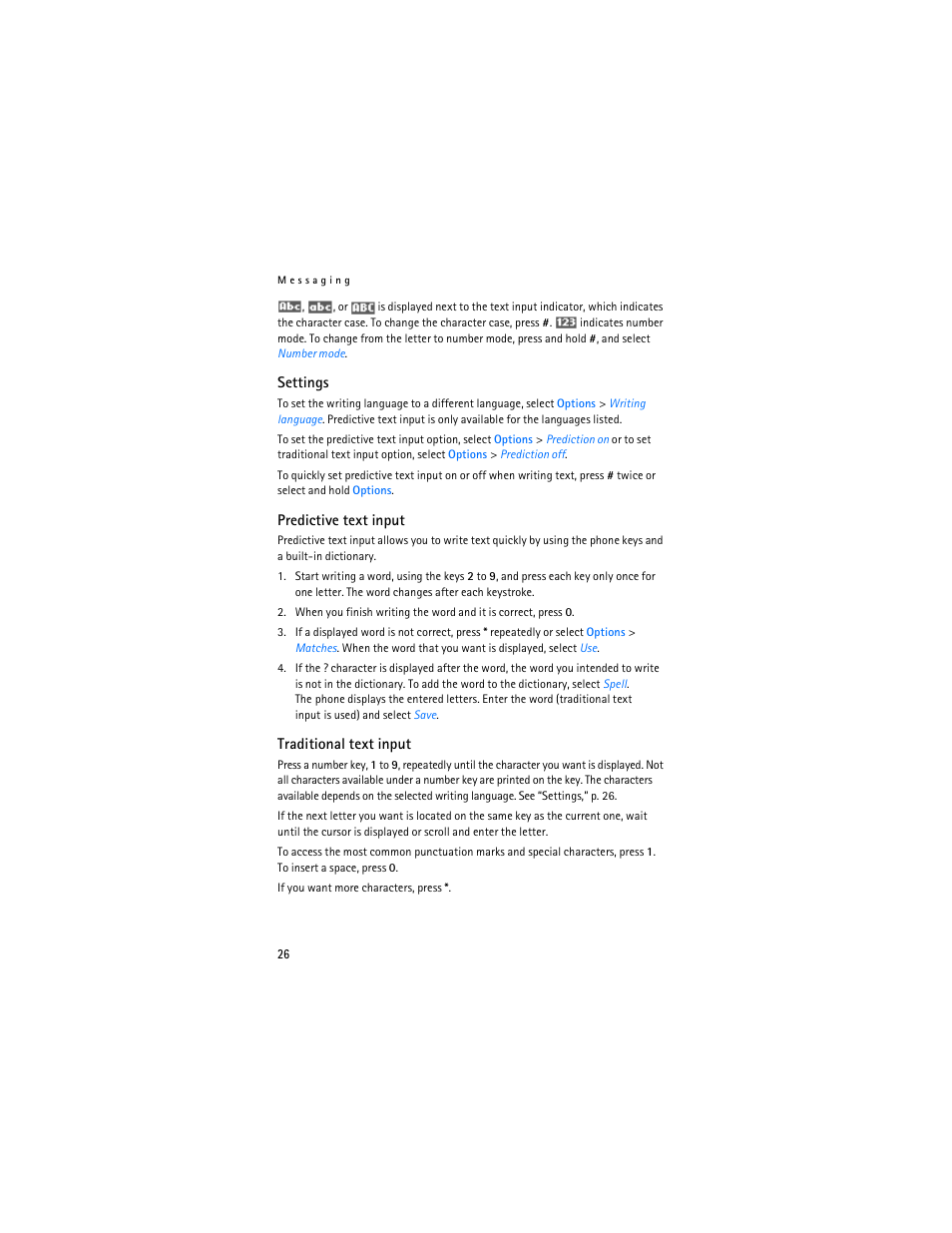 Messaging

Abc, abc, or ABC is displayed next to the text input indicator, which indicates the character case. To change the character case, press #. 123 indicates number mode. To change from the letter to number mode, press and hold #, and select Number mode.

Settings

To set the writing language to a different language, select Options > Writing language. Predictive text input is only available for the languages listed.

To set the predictive text input option, select Options > Prediction on or to set traditional text input option, select Options > Prediction off.

To quickly set predictive text input on or off when writing text, press # twice or select and hold Options.

Predictive text input

Predictive text input allows you to write text quickly by using the phone keys and a built-in dictionary.

1. Start writing a word, using the keys 2 to 9, and press each key only once for one letter. The word changes after each keystroke.

2. When you finish writing the word and it is correct, press 0.

3. If a displayed word is not correct, press * repeatedly or select Options > Matches. When the word that you want is displayed, select Use.

4. If the ? character is displayed after the word, the word you intended to write is not in the dictionary. To add the word to the dictionary, select Spell. The phone displays the entered letters. Enter the word (traditional text input is used) and select Save.

Traditional text input

Press a number key, 1 to 9, repeatedly until the character you want is displayed. Not all characters available under a number key are printed on the key. The characters available depends on the selected writing language. See "Settings," p. 26.

If the next letter you want is located on the same key as the current one, wait until the cursor is displayed or scroll and enter the letter.

To access the most common punctuation marks and special characters, press 1. To insert a space, press 0.

If you want more characters, press *.

26